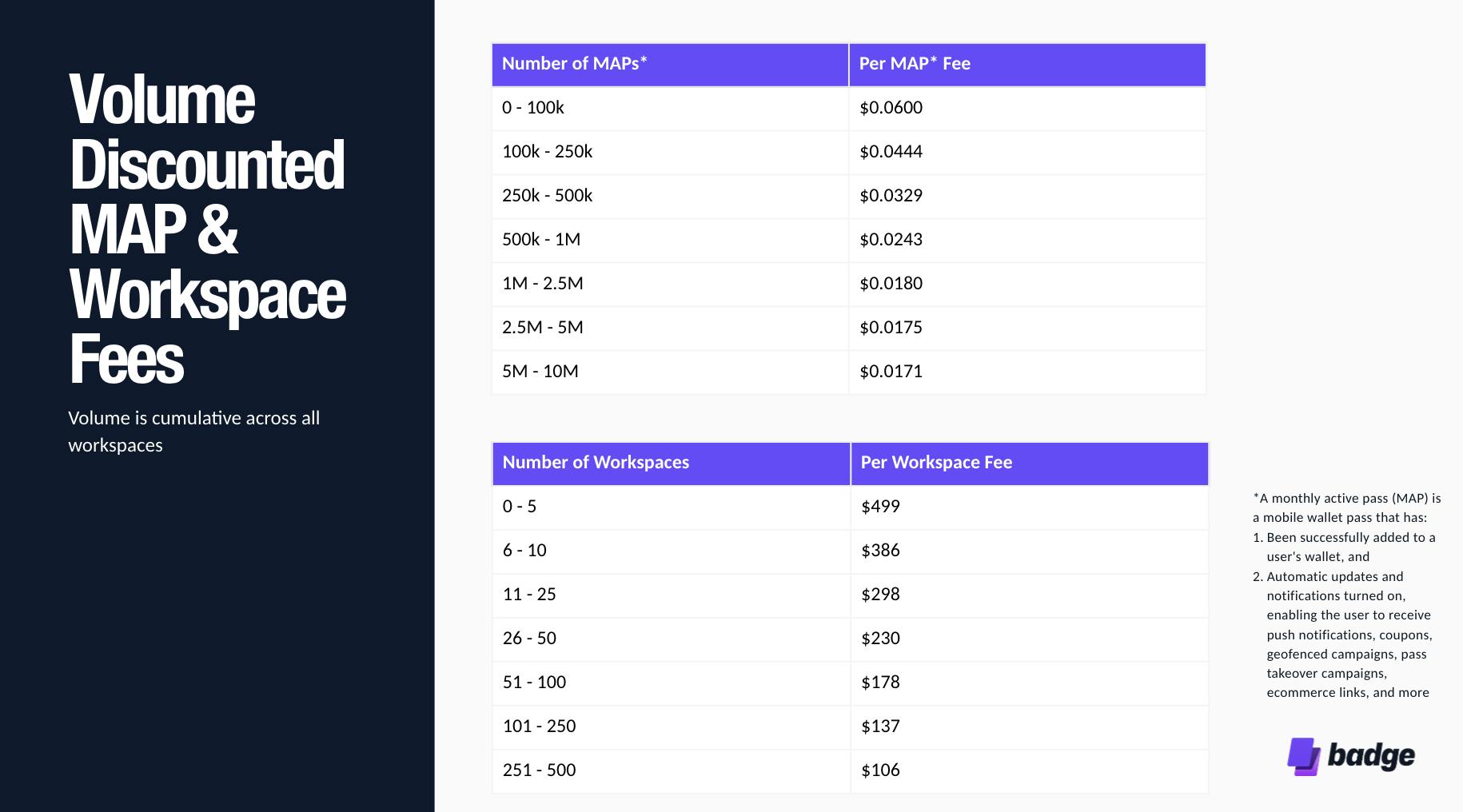 Volume Discounted MAP & Workspace Fees

Volume is cumulative across all workspaces

| Number of MAPs* | Per MAP* Fee |
|---|---|
| 0 - 100k | $0.0600 |
| 100k - 250k | $0.0444 |
| 250k - 500k | $0.0329 |
| 500k - 1M | $0.0243 |
| 1M - 2.5M | $0.0180 |
| 2.5M - 5M | $0.0175 |
| 5M - 10M | $0.0171 |

| Number of Workspaces | Per Workspace Fee |
|---|---|
| 0 - 5 | $499 |
| 6 - 10 | $386 |
| 11 - 25 | $298 |
| 26 - 50 | $230 |
| 51 - 100 | $178 |
| 101 - 250 | $137 |
| 251 - 500 | $106 |

*A monthly active pass (MAP) is a mobile wallet pass that has:
1. Been successfully added to a user's wallet, and
2. Automatic updates and notifications turned on, enabling the user to receive push notifications, coupons, geofenced campaigns, pass takeover campaigns, ecommerce links, and more

badge